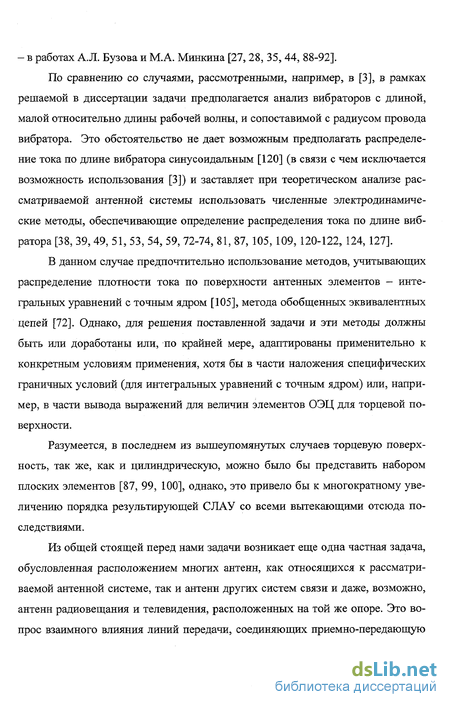 – в работах А.Л. Бузова и М.А. Минкина [27, 28, 35, 44, 88-92].

По сравнению со случаями, рассмотренными, например, в [3], в рамках решаемой в диссертации задачи предполагается анализ вибраторов с длиной, малой относительно длины рабочей волны, и сопоставимой с радиусом провода вибратора. Это обстоятельство не дает возможным предполагать распределение тока по длине вибратора синусоидальным [120] (в связи с чем исключается возможность использования [3]) и заставляет при теоретическом анализе рассматриваемой антенной системы использовать численные электродинамические методы, обеспечивающие определение распределения тока по длине вибратора [38, 39, 49, 51, 53, 54, 59, 72-74, 81, 87, 105, 109, 120-122, 124, 127].

В данном случае предпочтительно использование методов, учитывающих распределение плотности тока по поверхности антенных элементов – интегральных уравнений с точным ядром [105], метода обобщенных эквивалентных цепей [72]. Однако, для решения поставленной задачи и эти методы должны быть или доработаны или, по крайней мере, адаптированы применительно к конкретным условиям применения, хотя бы в части наложения специфических граничных условий (для интегральных уравнений с точным ядром) или, например, в части вывода выражений для величин элементов ОЭЦ для торцевой поверхности.

Разумеется, в последнем из вышеупомянутых случаев торцевую поверхность, так же, как и цилиндрическую, можно было бы представить набором плоских элементов [87, 99, 100], однако, это привело бы к многократному увеличению порядка результирующей СЛАУ со всеми вытекающими отсюда последствиями.

Из общей стоящей перед нами задачи возникает еще одна частная задача, обусловленная расположением многих антенн, как относящихся к рассматриваемой антенной системе, так и антенн других систем связи и даже, возможно, антенн радиовещания и телевидения, расположенных на той же опоре. Это вопрос взаимного влияния линий передачи, соединяющих приемно-передающую

dsLib.net
библиотека диссертаций